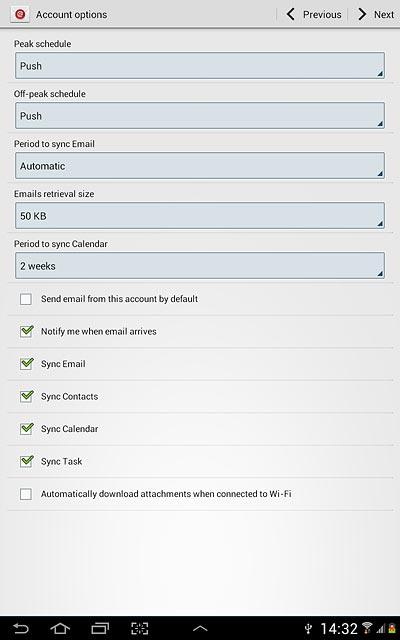 Account options

Previous

Next

Peak schedule

Push

Off-peak schedule

Push

Period to sync Email

Automatic

Emails retrieval size

50 KB

Period to sync Calendar

2 weeks

Send email from this account by default

Notify me when email arrives

Sync Email

Sync Contacts

Sync Calendar

Sync Task

Automatically download attachments when connected to Wi-Fi

14:32